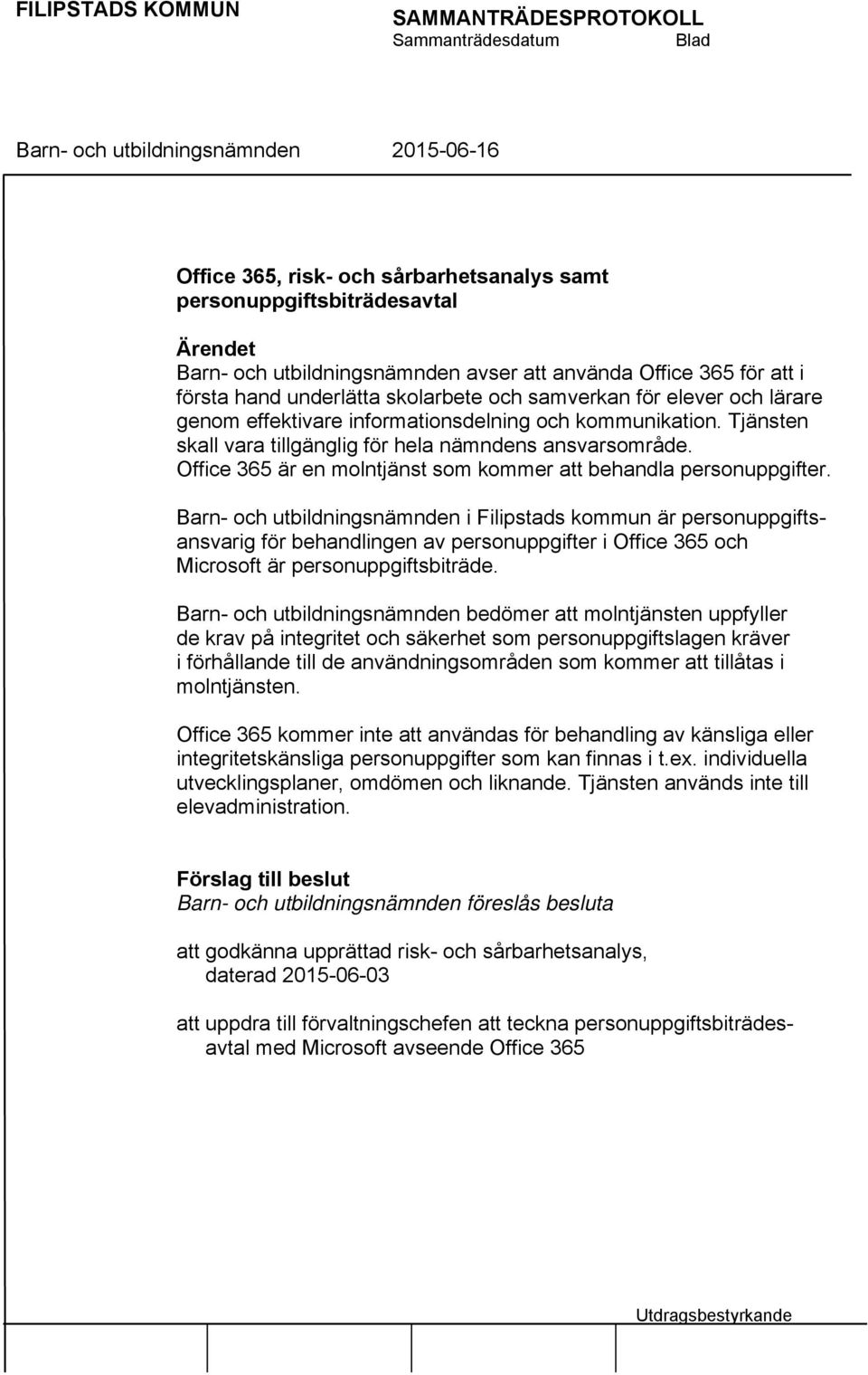 FILIPSTADS KOMMUN

SAMMANTRÄDESPROTOKOLL
Sammanträdesdatum Blad

Barn- och utbildningsnämnden 2015-06-16

Office 365, risk- och sårbarhetsanalys samt personuppgiftsbiträdesavtal

Ärendet
Barn- och utbildningsnämnden avser att använda Office 365 för att i första hand underlätta skolarbete och samverkan för elever och lärare genom effektivare informationsdelning och kommunikation. Tjänsten skall vara tillgänglig för hela nämndens ansvarsområde. Office 365 är en molntjänst som kommer att behandla personuppgifter.

Barn- och utbildningsnämnden i Filipstads kommun är personuppgiftsansvarig för behandlingen av personuppgifter i Office 365 och Microsoft är personuppgiftsbiträde.

Barn- och utbildningsnämnden bedömer att molntjänsten uppfyller de krav på integritet och säkerhet som personuppgiftslagen kräver i förhållande till de användningsområden som kommer att tillåtas i molntjänsten.

Office 365 kommer inte att användas för behandling av känsliga eller integritetskänsliga personuppgifter som kan finnas i t.ex. individuella utvecklingsplaner, omdömen och liknande. Tjänsten används inte till elevadministration.

Förslag till beslut
Barn- och utbildningsnämnden föreslås besluta

att godkänna upprättad risk- och sårbarhetsanalys, daterad 2015-06-03

att uppdra till förvaltningschefen att teckna personuppgiftsbiträdesavtal med Microsoft avseende Office 365

Utdragsbestyrkande